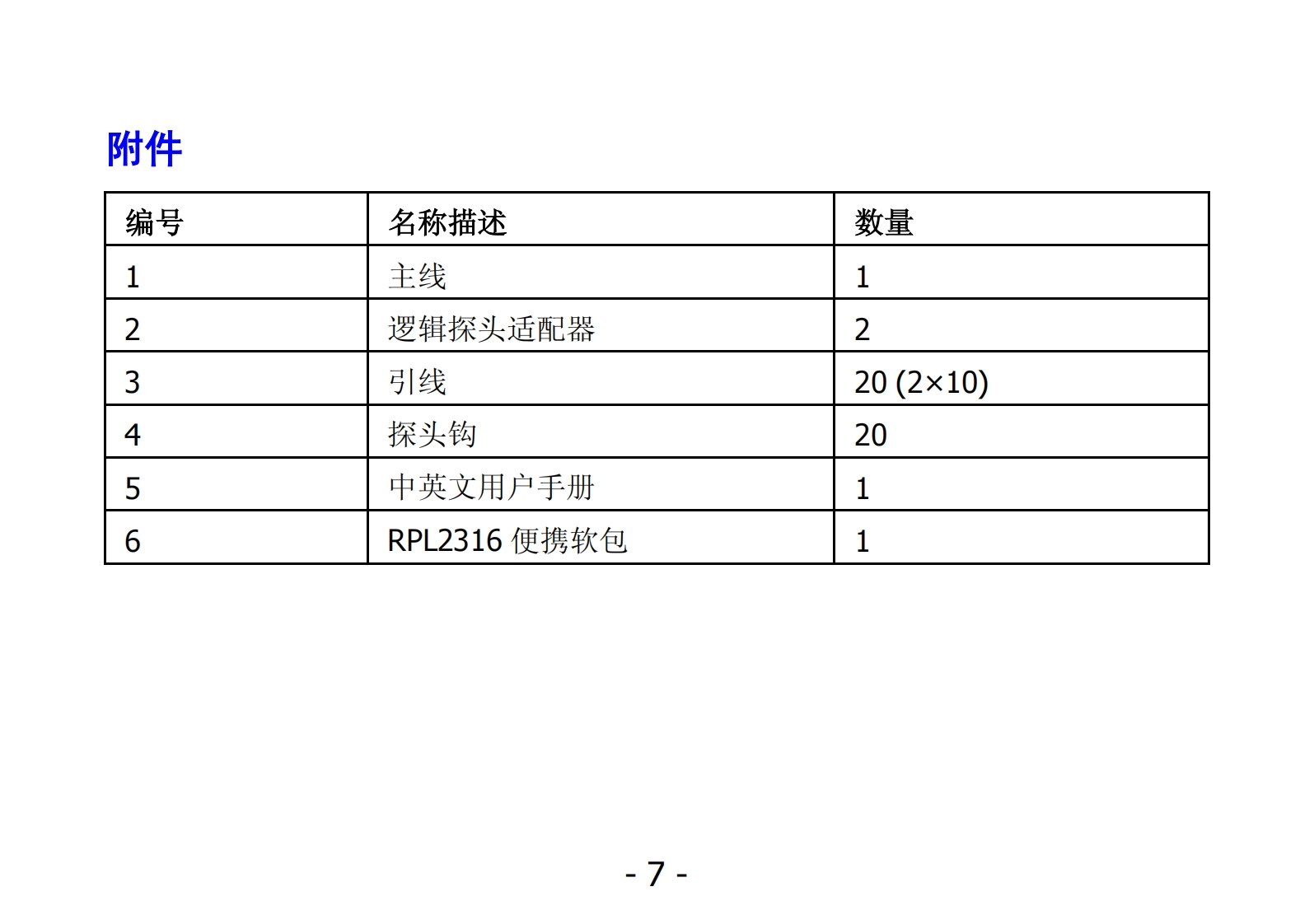 附件

| 编号 | 名称描述 | 数量 |
|---|---|---|
| 1 | 主线 | 1 |
| 2 | 逻辑探头适配器 | 2 |
| 3 | 引线 | 20 (2×10) |
| 4 | 探头钩 | 20 |
| 5 | 中英文用户手册 | 1 |
| 6 | RPL2316便携软包 | 1 |

- 7 -